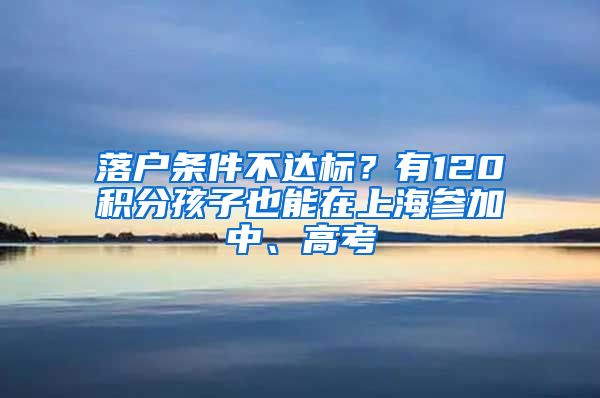 落户条件不达标？有120积分孩子也能在上海参加中、高考